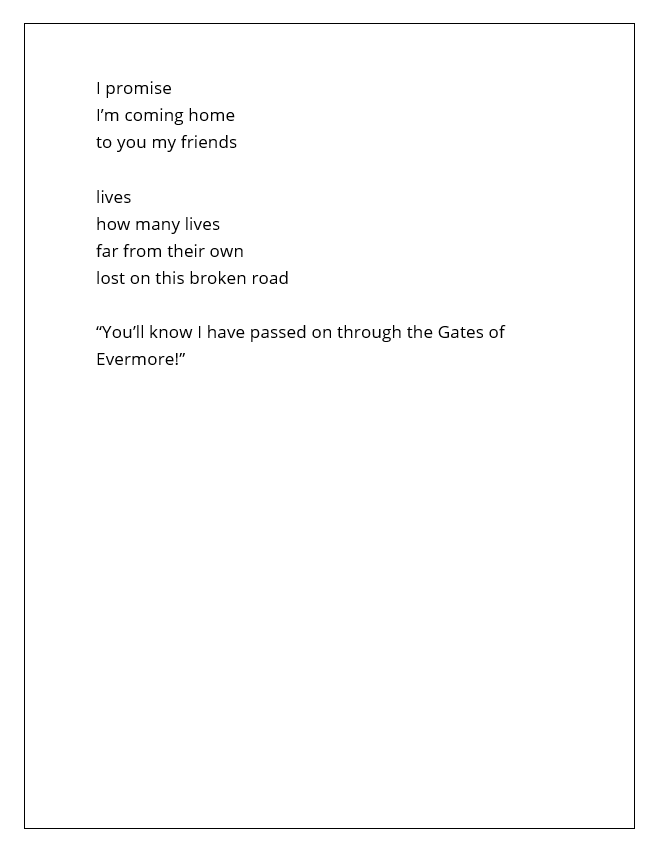 I promise
I’m coming home
to you my friends

lives
how many lives
far from their own
lost on this broken road

“You’ll know I have passed on through the Gates of Evermore!”